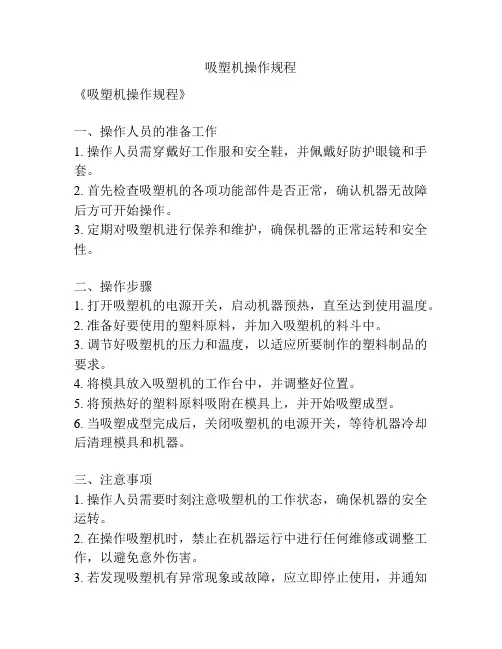 吸塑机操作规程

《吸塑机操作规程》

一、操作人员的准备工作
1. 操作人员需穿戴好工作服和安全鞋，并佩戴好防护眼镜和手套。
2. 首先检查吸塑机的各项功能部件是否正常，确认机器无故障后方可开始操作。
3. 定期对吸塑机进行保养和维护，确保机器的正常运转和安全性。

二、操作步骤
1. 打开吸塑机的电源开关，启动机器预热，直至达到使用温度。
2. 准备好要使用的塑料原料，并加入吸塑机的料斗中。
3. 调节好吸塑机的压力和温度，以适应所要制作的塑料制品的要求。
4. 将模具放入吸塑机的工作台中，并调整好位置。
5. 将预热好的塑料原料吸附在模具上，并开始吸塑成型。
6. 当吸塑成型完成后，关闭吸塑机的电源开关，等待机器冷却后清理模具和机器。

三、注意事项
1. 操作人员需要时刻注意吸塑机的工作状态，确保机器的安全运转。
2. 在操作吸塑机时，禁止在机器运行中进行任何维修或调整工作，以避免意外伤害。
3. 若发现吸塑机有异常现象或故障，应立即停止使用，并通知